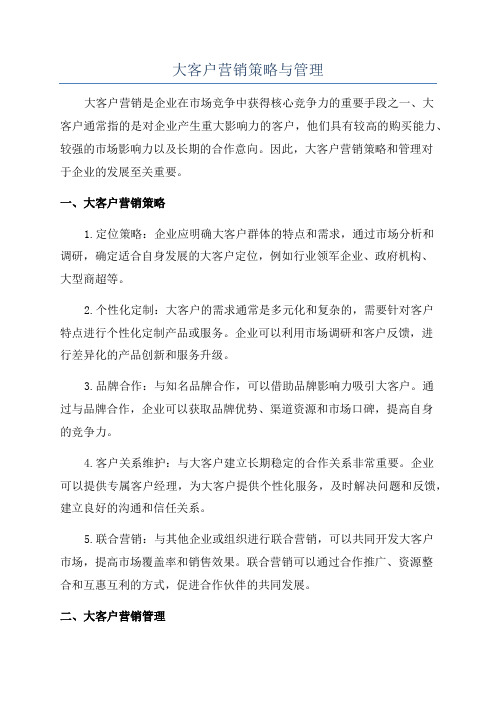 大客户营销策略与管理

大客户营销是企业在市场竞争中获得核心竞争力的重要手段之一、大客户通常指的是对企业产生重大影响力的客户，他们具有较高的购买能力、较强的市场影响力以及长期的合作意向。因此，大客户营销策略和管理对于企业的发展至关重要。

一、大客户营销策略

1.定位策略：企业应明确大客户群体的特点和需求，通过市场分析和调研，确定适合自身发展的大客户定位，例如行业领军企业、政府机构、大型商超等。

2.个性化定制：大客户的需求通常是多元化和复杂的，需要针对客户特点进行个性化定制产品或服务。企业可以利用市场调研和客户反馈，进行差异化的产品创新和服务升级。

3.品牌合作：与知名品牌合作，可以借助品牌影响力吸引大客户。通过与品牌合作，企业可以获取品牌优势、渠道资源和市场口碑，提高自身的竞争力。

4.客户关系维护：与大客户建立长期稳定的合作关系非常重要。企业可以提供专属客户经理，为大客户提供个性化服务，及时解决问题和反馈，建立良好的沟通和信任关系。

5.联合营销：与其他企业或组织进行联合营销，可以共同开发大客户市场，提高市场覆盖率和销售效果。联合营销可以通过合作推广、资源整合和互惠互利的方式，促进合作伙伴的共同发展。

二、大客户营销管理